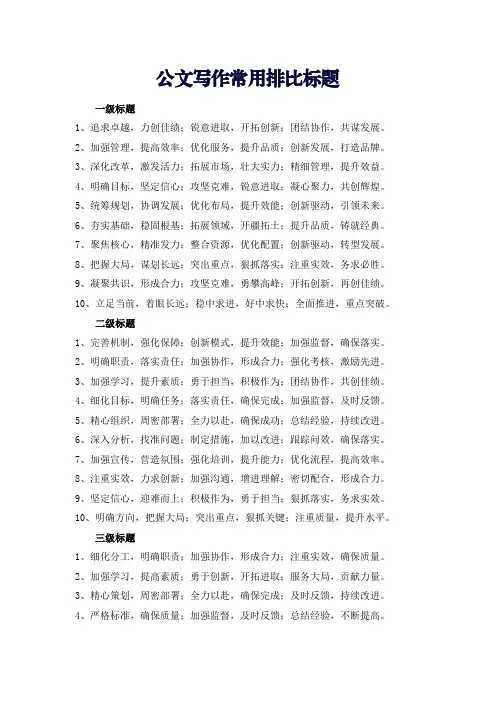 公文写作常用排比标题

一级标题

1、追求卓越，力创佳绩；锐意进取，开拓创新；团结协作，共谋发展。

2、加强管理，提高效率；优化服务，提升品质；创新发展，打造品牌。

3、深化改革，激发活力；拓展市场，壮大实力；精细管理，提升效益。

4、明确目标，坚定信心；攻坚克难，锐意进取；凝心聚力，共创辉煌。

5、统筹规划，协调发展；优化布局，提升效能；创新驱动，引领未来。

6、夯实基础，稳固根基；拓展领域，开疆拓土；提升品质，铸就经典。

7、聚焦核心，精准发力；整合资源，优化配置；创新驱动，转型发展。

8、把握大局，谋划长远；突出重点，狠抓落实；注重实效，务求必胜。

9、凝聚共识，形成合力；攻坚克难，勇攀高峰；开拓创新，再创佳绩。

10、立足当前，着眼长远；稳中求进，好中求快；全面推进，重点突破。

二级标题

1、完善机制，强化保障；创新模式，提升效能；加强监督，确保落实。

2、明确职责，落实责任；加强协作，形成合力；强化考核，激励先进。

3、加强学习，提升素质；勇于担当，积极作为；团结协作，共创佳绩。

4、细化目标，明确任务；落实责任，确保完成；加强监督，及时反馈。

5、精心组织，周密部署；全力以赴，确保成功；总结经验，持续改进。

6、深入分析，找准问题；制定措施，加以改进；跟踪问效，确保落实。

7、加强宣传，营造氛围；强化培训，提升能力；优化流程，提高效率。

8、注重实效，力求创新；加强沟通，增进理解；密切配合，形成合力。

9、坚定信心，迎难而上；积极作为，勇于担当；狠抓落实，务求实效。

10、明确方向，把握大局；突出重点，狠抓关键；注重质量，提升水平。

三级标题

1、细化分工，明确职责；加强协作，形成合力；注重实效，确保质量。

2、加强学习，提高素质；勇于创新，开拓进取；服务大局，贡献力量。

3、精心策划，周密部署；全力以赴，确保完成；及时反馈，持续改进。

4、严格标准，确保质量；加强监督，及时反馈；总结经验，不断提高。